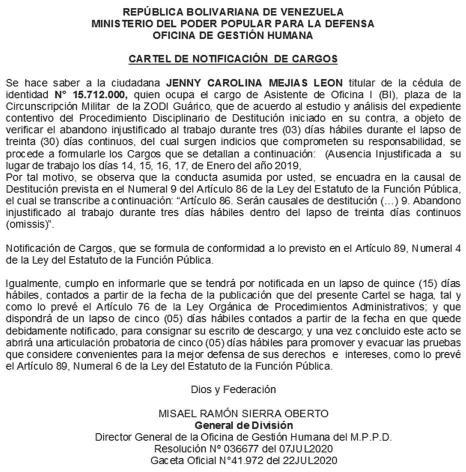 REPÚBLICA BOLIVARIANA DE VENEZUELA
MINISTERIO DEL PODER POPULAR PARA LA DEFENSA
OFICINA DE GESTIÓN HUMANA

CARTEL DE NOTIFICACIÓN DE CARGOS

Se hace saber a la ciudadana JENNY CAROLINA MEJIAS LEON titular de la cédula de identidad N° 15.712.000, quien ocupa el cargo de Asistente de Oficina I (BI), plaza de la Circunscripción Militar de la ZODI Guárico, que de acuerdo al estudio y análisis del expediente contentivo del Procedimiento Disciplinario de Destitución iniciado en su contra, a objeto de verificar el abandono injustificado al trabajo durante tres (03) días hábiles durante el lapso de treinta (30) días continuos, del cual surgen indicios que comprometen su responsabilidad, se procede a formularle los Cargos que se detallan a continuación: (Ausencia Injustificada a su lugar de trabajo los días 14, 15, 16, 17, de Enero del año 2019,
Por tal motivo, se observa que la conducta asumida por usted, se encuadra en la causal de Destitución prevista en el Numeral 9 del Artículo 86 de la Ley del Estatuto de la Función Pública, el cual se transcribe a continuación: "Artículo 86. Serán causales de destitución (...) 9. Abandono injustificado al trabajo durante tres días hábiles dentro del lapso de treinta días continuos (omissis)".

Notificación de Cargos, que se formula de conformidad a lo previsto en el Artículo 89, Numeral 4 de la Ley del Estatuto de la Función Pública.

Igualmente, cumplo en informarle que se tendrá por notificada en un lapso de quince (15) días hábiles, contados a partir de la fecha de la publicación que del presente Cartel se haga, tal y como lo prevé el Artículo 76 de la Ley Orgánica de Procedimientos Administrativos; y que dispondrá de un lapso de cinco (05) días hábiles contados a partir de la fecha en que quede debidamente notificado, para consignar su escrito de descargo; y una vez concluido este acto se abrirá una articulación probatoria de cinco (05) días hábiles para promover y evacuar las pruebas que considere convenientes para la mejor defensa de sus derechos e intereses, como lo prevé el Artículo 89, Numeral 6 de la Ley del Estatuto de la Función Pública.

Dios y Federación

MISAEL RAMÓN SIERRA OBERTO
General de División
Director General de la Oficina de Gestión Humana del M.P.P.D.
Resolución N° 036677 del 07JUL2020
Gaceta Oficial N°41.972 del 22JUL2020